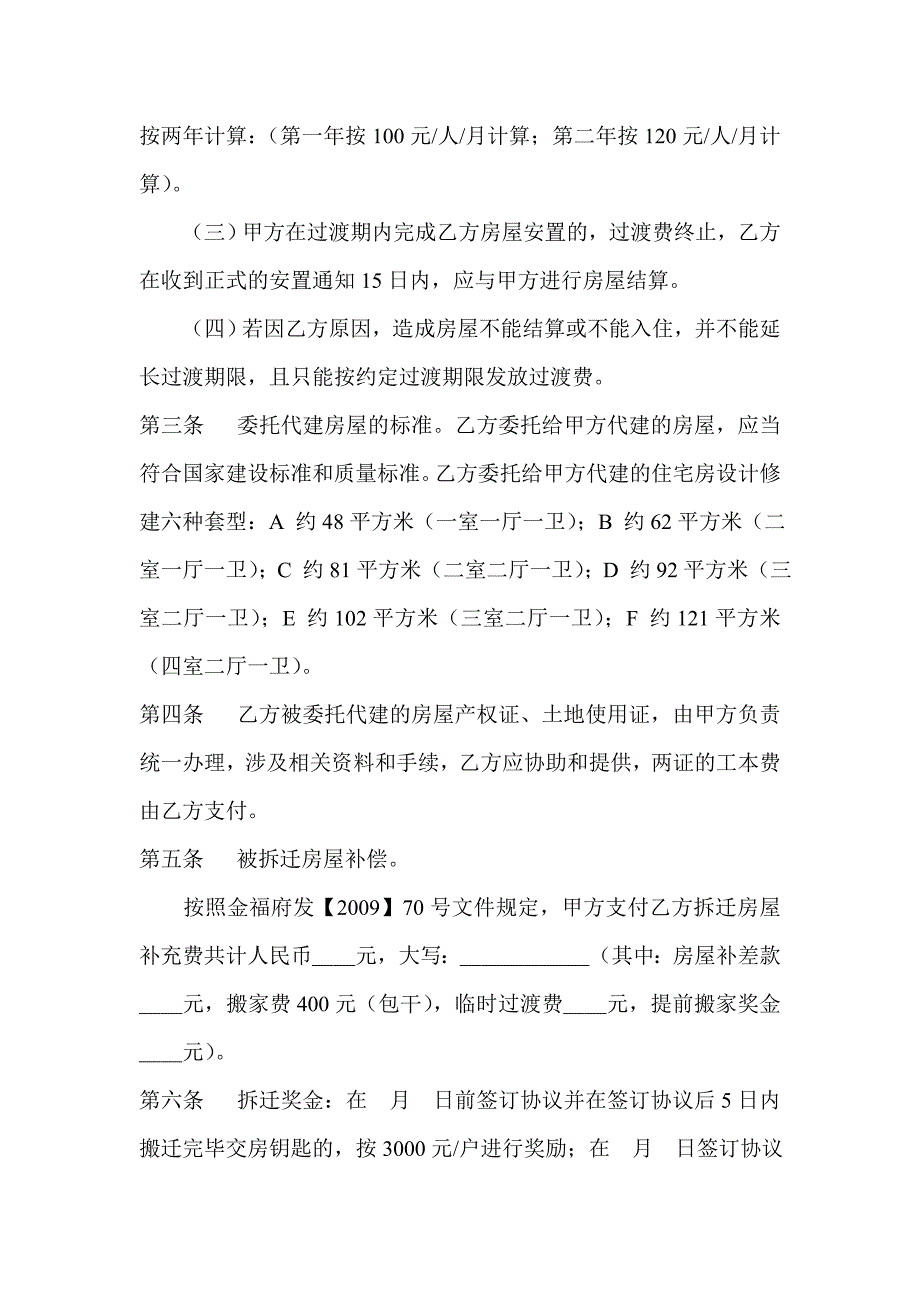 按两年计算：（第一年按 100 元/人/月计算；第二年按 120 元/人/月计算）。

（三）甲方在过渡期内完成乙方房屋安置的，过渡费终止，乙方在收到正式的安置通知 15 日内，应与甲方进行房屋结算。

（四）若因乙方原因，造成房屋不能结算或不能入住，并不能延长过渡期限，且只能按约定过渡期限发放过渡费。

第三条　委托代建房屋的标准。乙方委托给甲方代建的房屋，应当符合国家建设标准和质量标准。乙方委托给甲方代建的住宅房设计修建六种套型：A 约 48 平方米（一室一厅一卫）；B 约 62 平方米（二室一厅一卫）；C 约 81 平方米（二室二厅一卫）；D 约 92 平方米（三室二厅一卫）；E 约 102 平方米（三室二厅一卫）；F 约 121 平方米（四室二厅一卫）。

第四条　乙方被委托代建的房屋产权证、土地使用证，由甲方负责统一办理，涉及相关资料和手续，乙方应协助和提供，两证的工本费由乙方支付。

第五条　被拆迁房屋补偿。

按照金福府发【2009】70 号文件规定，甲方支付乙方拆迁房屋补充费共计人民币____元，大写：____________（其中：房屋补差款____元，搬家费 400 元（包干），临时过渡费____元，提前搬家奖金____元）。

第六条　拆迁奖金：在　月　日前签订协议并在签订协议后 5 日内搬迁完毕交房钥匙的，按 3000 元/户进行奖励；在　月　日签订协议